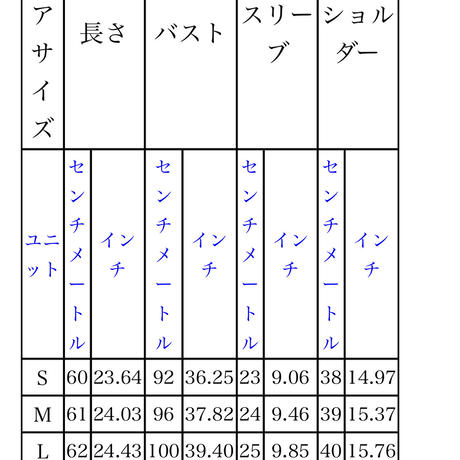 | アサイズ | 長さ | | バスト | | スリーブ | | ショルダー | |
|---|---|---|---|---|---|---|---|---|
| ユニット | センチメートル | インチ | センチメートル | インチ | センチメートル | インチ | センチメートル | インチ |
| S | 60 | 23.64 | 92 | 36.25 | 23 | 9.06 | 38 | 14.97 |
| M | 61 | 24.03 | 96 | 37.82 | 24 | 9.46 | 39 | 15.37 |
| L | 62 | 24.43 | 100 | 39.40 | 25 | 9.85 | 40 | 15.76 |